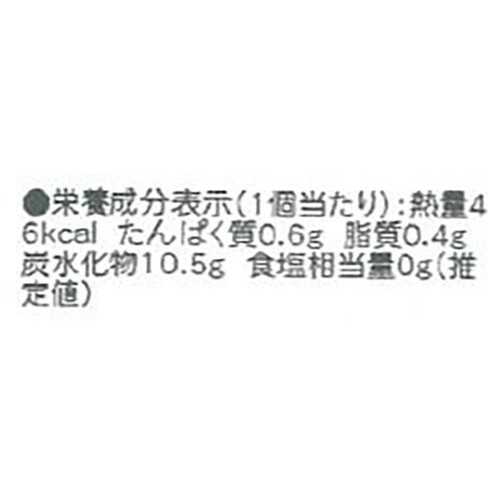 ●栄養成分表示(1個当たり):熱量46kcal たんぱく質0.6g 脂質0.4g 炭水化物10.5g 食塩相当量0g(推定値)